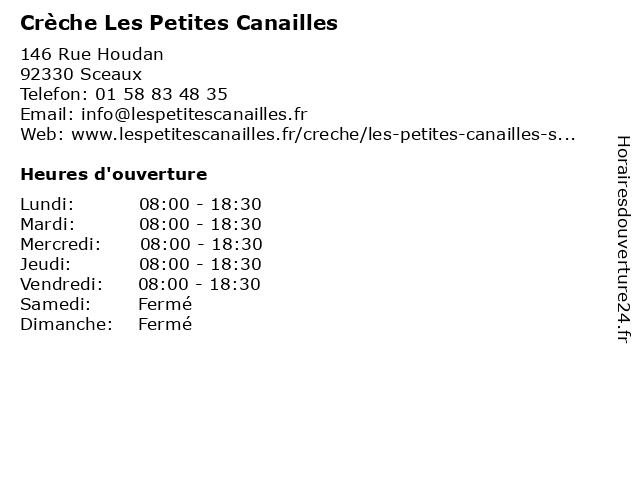 Crèche Les Petites Canailles

146 Rue Houdan
92330 Sceaux
Telefon: 01 58 83 48 35
Email: info@lespetitescanailles.fr
Web: www.lespetitescanailles.fr/creche/les-petites-canailles-s...

Heures d'ouverture

| | |
|---|---|
| Lundi: | 08:00 - 18:30 |
| Mardi: | 08:00 - 18:30 |
| Mercredi: | 08:00 - 18:30 |
| Jeudi: | 08:00 - 18:30 |
| Vendredi: | 08:00 - 18:30 |
| Samedi: | Fermé |
| Dimanche: | Fermé |

Horairesdouverture24.fr